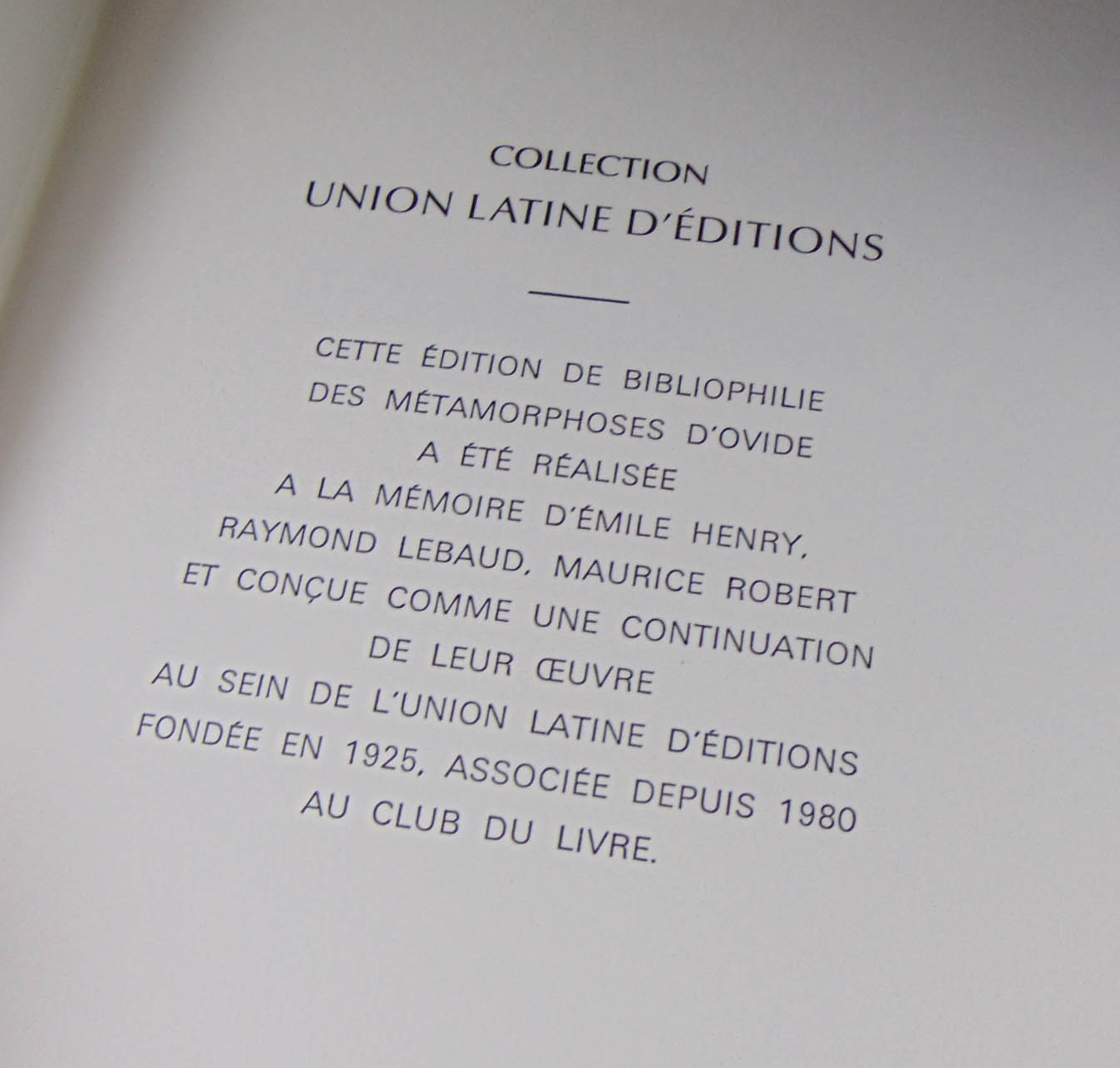 COLLECTION
UNION LATINE D'ÉDITIONS

CETTE ÉDITION DE BIBLIOPHILIE
DES MÉTAMORPHOSES D'OVIDE
A ÉTÉ RÉALISÉE
A LA MÉMOIRE D'ÉMILE HENRY,
RAYMOND LEBAUD, MAURICE ROBERT
ET CONÇUE COMME UNE CONTINUATION
DE LEUR ŒUVRE
AU SEIN DE L'UNION LATINE D'ÉDITIONS
FONDÉE EN 1925, ASSOCIÉE DEPUIS 1980
AU CLUB DU LIVRE.